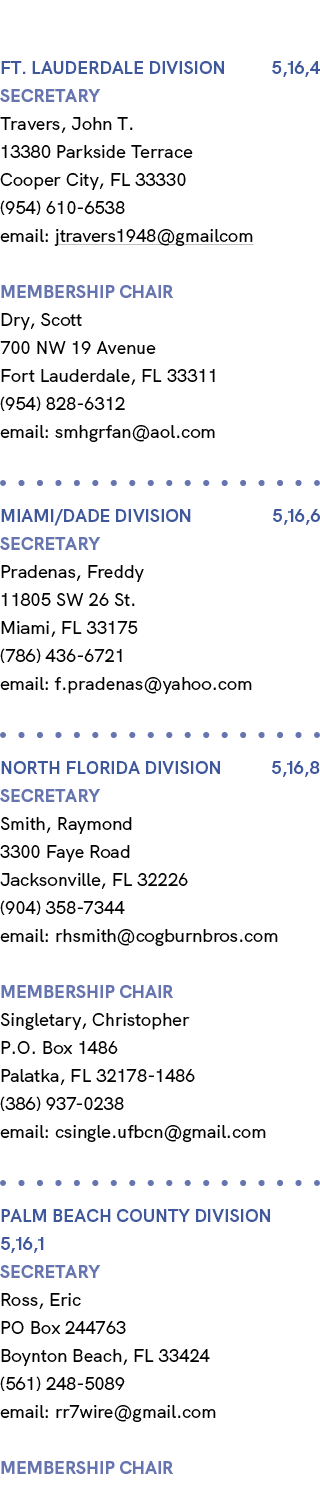 FT. LAUDERDALE DIVISION 5,16,4
SECRETARY
Travers, John T.
13380 Parkside Terrace
Cooper City, FL 33330
(954) 610-6538
email: jtravers1948@gmailcom

MEMBERSHIP CHAIR
Dry, Scott
700 NW 19 Avenue
Fort Lauderdale, FL 33311
(954) 828-6312
email: smhgrfan@aol.com

MIAMI/DADE DIVISION 5,16,6
SECRETARY
Pradenas, Freddy
11805 SW 26 St.
Miami, FL 33175
(786) 436-6721
email: f.pradenas@yahoo.com

NORTH FLORIDA DIVISION 5,16,8
SECRETARY
Smith, Raymond
3300 Faye Road
Jacksonville, FL 32226
(904) 358-7344
email: rhsmith@cogburnbros.com

MEMBERSHIP CHAIR
Singletary, Christopher
P.O. Box 1486
Palatka, FL 32178-1486
(386) 937-0238
email: csingle.ufbcn@gmail.com

PALM BEACH COUNTY DIVISION 5,16,1
SECRETARY
Ross, Eric
PO Box 244763
Boynton Beach, FL 33424
(561) 248-5089
email: rr7wire@gmail.com

MEMBERSHIP CHAIR